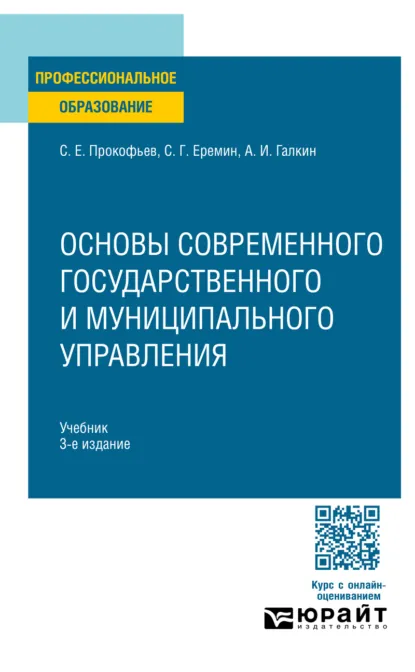 ПРОФЕССИОНАЛЬНОЕ
ОБРАЗОВАНИЕ

С. Е. Прокофьев, С. Г. Еремин, А. И. Галкин

ОСНОВЫ СОВРЕМЕННОГО ГОСУДАРСТВЕННОГО И МУНИЦИПАЛЬНОГО УПРАВЛЕНИЯ

Учебник
3-е издание

Курс с онлайн-оцениванием

ЮРАЙТ
издательство